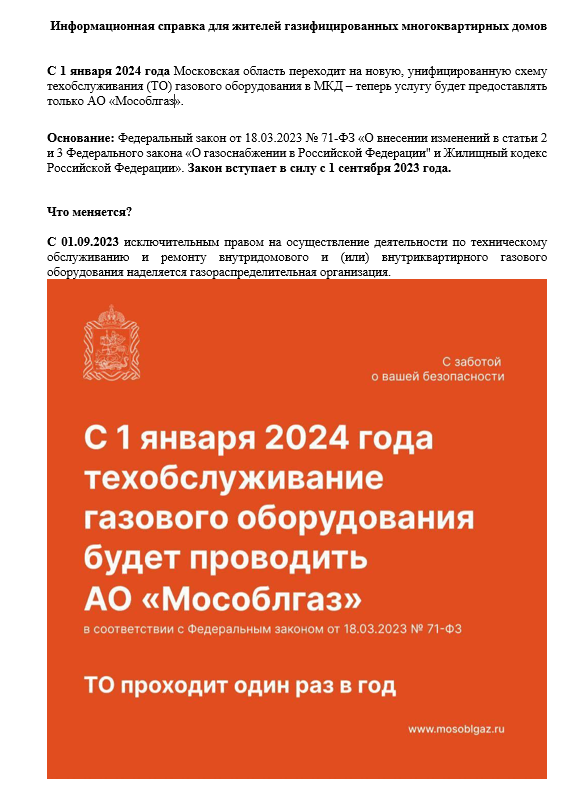 Информационная справка для жителей газифицированных многоквартирных домов

С 1 января 2024 года Московская область переходит на новую, унифицированную схему техобслуживания (ТО) газового оборудования в МКД – теперь услугу будет предоставлять только АО «Мособлгаз».

Основание: Федеральный закон от 18.03.2023 № 71-ФЗ «О внесении изменений в статьи 2 и 3 Федерального закона «О газоснабжении в Российской Федерации" и Жилищный кодекс Российской Федерации». Закон вступает в силу с 1 сентября 2023 года.

Что меняется?

С 01.09.2023 исключительным правом на осуществление деятельности по техническому обслуживанию и ремонту внутридомового и (или) внутриквартирного газового оборудования наделяется газораспределительная организация.

С заботой о вашей безопасности

С 1 января 2024 года техобслуживание газового оборудования будет проводить АО «Мособлгаз»

в соответствии с Федеральным законом от 18.03.2023 № 71-ФЗ

ТО проходит один раз в год

www.mosoblgaz.ru